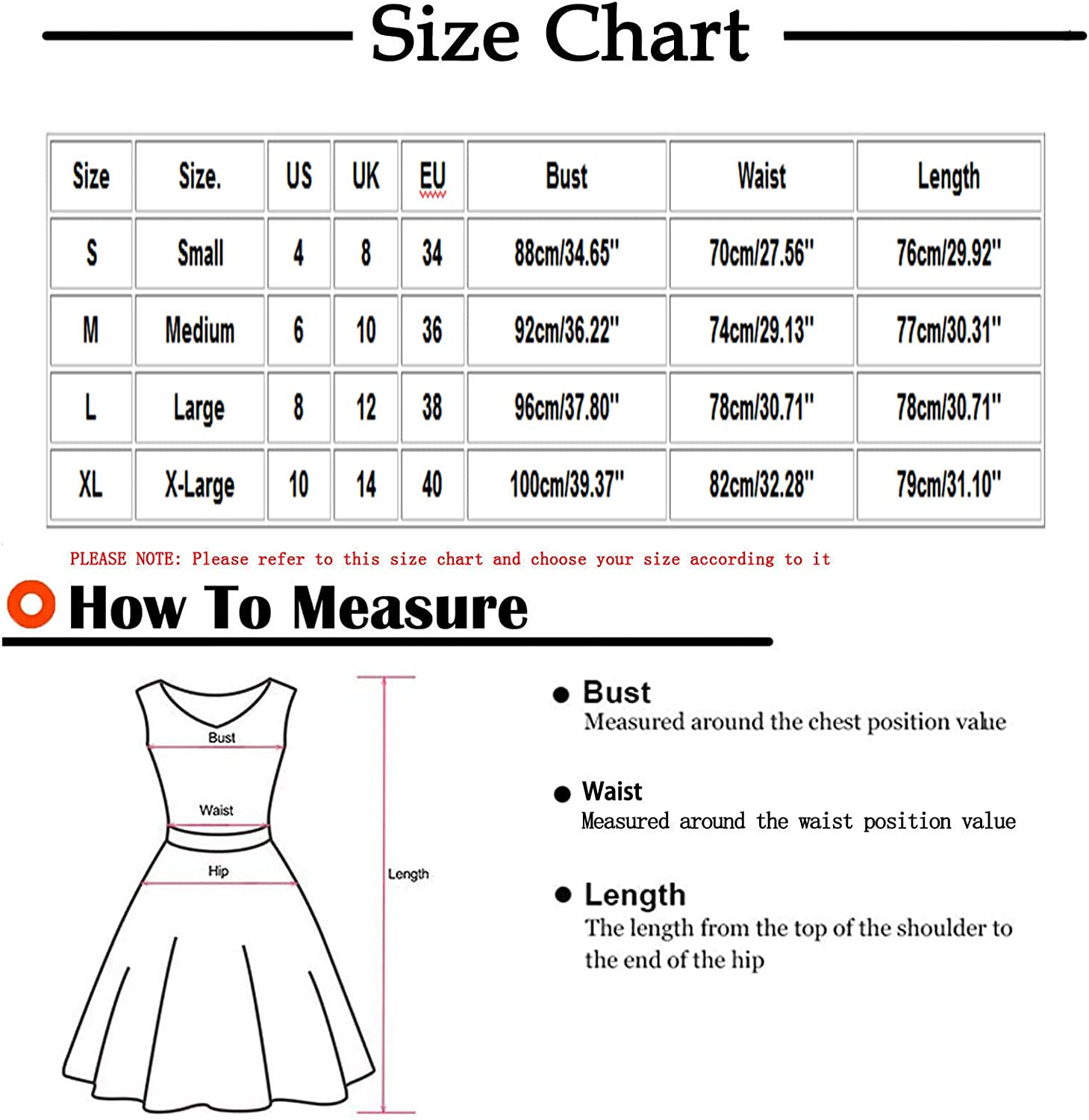 Size Chart

| Size | Size. | US | UK | EU | Bust | Waist | Length |
|---|---|---|---|---|---|---|---|
| S | Small | 4 | 8 | 34 | 88cm/34.65" | 70cm/27.56" | 76cm/29.92" |
| M | Medium | 6 | 10 | 36 | 92cm/36.22" | 74cm/29.13" | 77cm/30.31" |
| L | Large | 8 | 12 | 38 | 96cm/37.80" | 78cm/30.71" | 78cm/30.71" |
| XL | X-Large | 10 | 14 | 40 | 100cm/39.37" | 82cm/32.28" | 79cm/31.10" |

PLEASE NOTE: Please refer to this size chart and choose your size according to it

How To Measure

Bust
Waist
Hip
Length

Bust
Measured around the chest position value

Waist
Measured around the waist position value

Length
The length from the top of the shoulder to the end of the hip